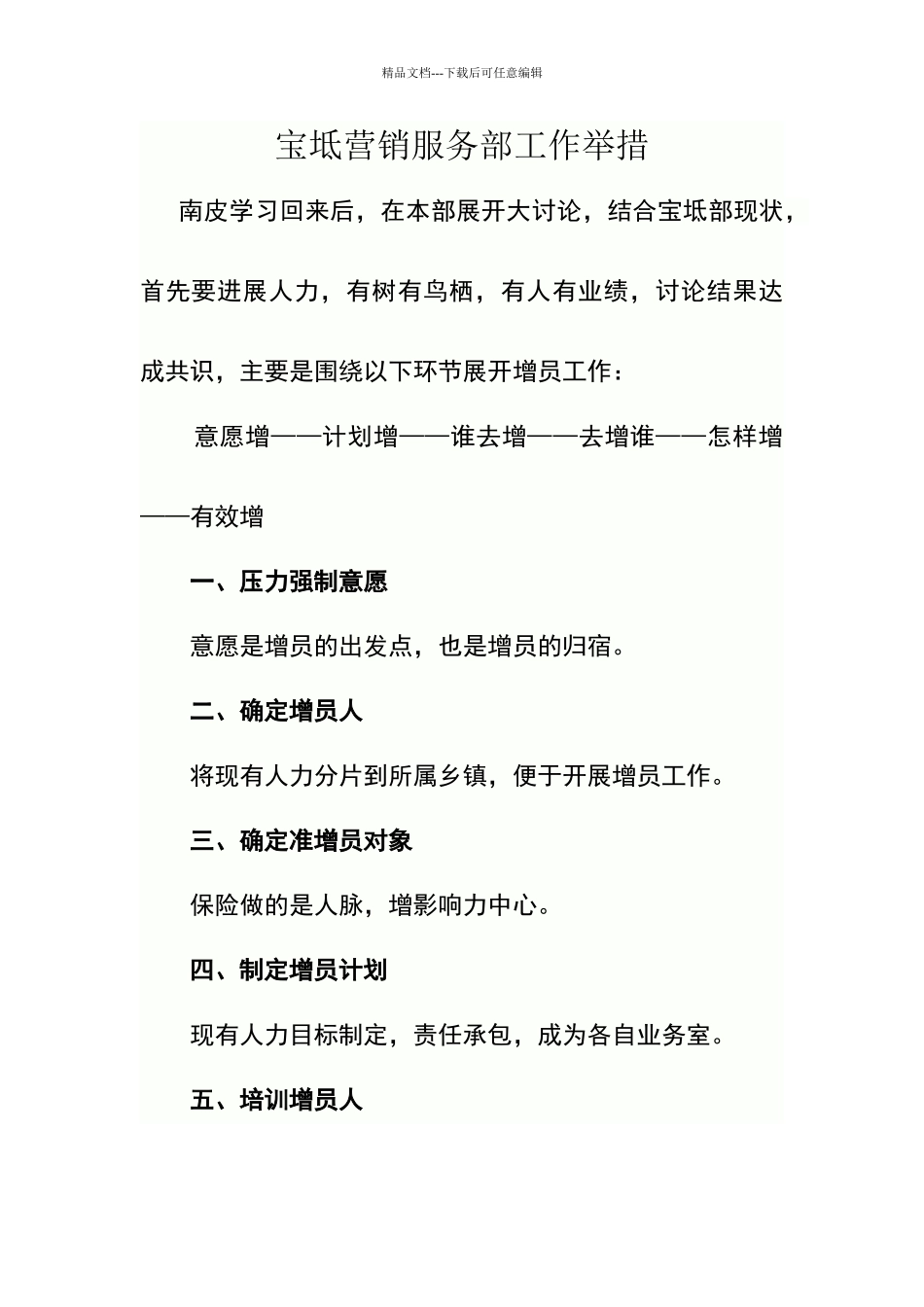 精品文档---下载后可任意编辑

宝坻营销服务部工作举措

南皮学习回来后，在本部展开大讨论，结合宝坻部现状，首先要进展人力，有树有鸟栖，有人有业绩，讨论结果达成共识，主要是围绕以下环节展开增员工作：

意愿增——计划增——谁去增——去增谁——怎样增——有效增

一、压力强制意愿

意愿是增员的出发点，也是增员的归宿。

二、确定增员人

将现有人力分片到所属乡镇，便于开展增员工作。

三、确定准增员对象

保险做的是人脉，增影响力中心。

四、制定增员计划

现有人力目标制定，责任承包，成为各自业务室。

五、培训增员人